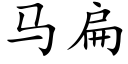 马扁